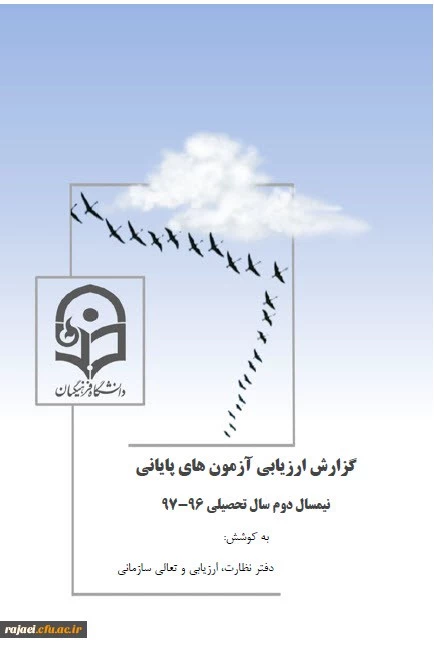 دانشگاه فرهنگیان

گزارش ارزیابی آزمون های پایانی

نیمسال دوم سال تحصیلی ۹۶-۹۷

به کوشش:

دفتر نظارت، ارزیابی و تعالی سازمانی

rajaei.cfu.ac.ir